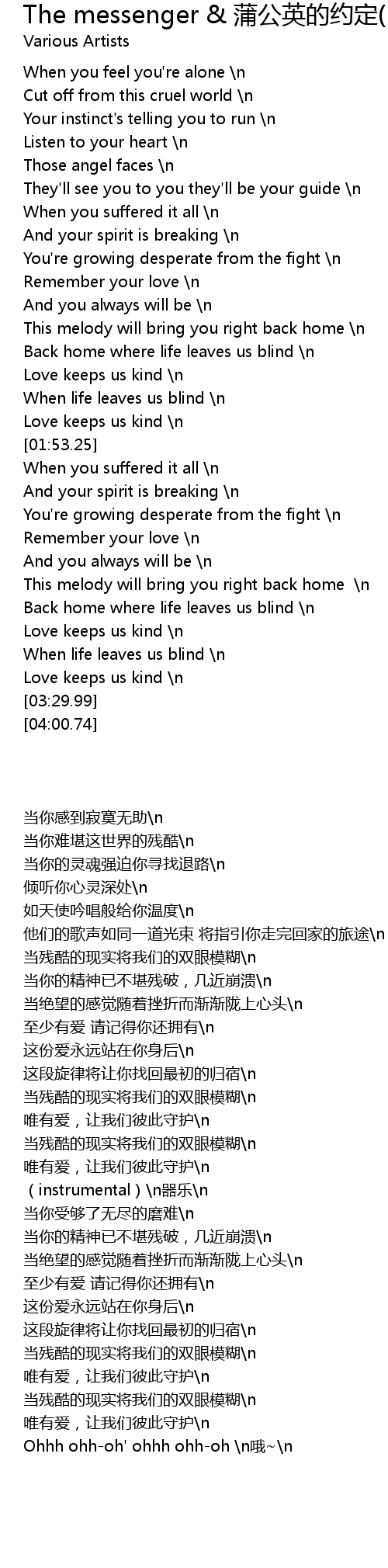 The messenger & 蒲公英的约定(
Various Artists

When you feel you're alone \n
Cut off from this cruel world \n
Your instinct's telling you to run \n
Listen to your heart \n
Those angel faces \n
They'll see you to you they'll be your guide \n
When you suffered it all \n
And your spirit is breaking \n
You're growing desperate from the fight \n
Remember your love \n
And you always will be \n
This melody will bring you right back home \n
Back home where life leaves us blind \n
Love keeps us kind \n
When life leaves us blind \n
Love keeps us kind \n
[01:53.25]
When you suffered it all \n
And your spirit is breaking \n
You're growing desperate from the fight \n
Remember your love \n
And you always will be \n
This melody will bring you right back home \n
Back home where life leaves us blind \n
Love keeps us kind \n
When life leaves us blind \n
Love keeps us kind \n
[03:29.99]
[04:00.74]

当你感到寂寞无助\n
当你难堪这世界的残酷\n
当你的灵魂强迫你寻找退路\n
倾听你心灵深处\n
如天使吟唱般给你温度\n
他们的歌声如同一道光束 将指引你走完回家的旅途\n
当残酷的现实将我们的双眼模糊\n
当你的精神已不堪残破，几近崩溃\n
当绝望的感觉随着挫折而渐渐陇上心头\n
至少有爱 请记得你还拥有\n
这份爱永远站在你身后\n
这段旋律将让你找回最初的归宿\n
当残酷的现实将我们的双眼模糊\n
唯有爱，让我们彼此守护\n
当残酷的现实将我们的双眼模糊\n
唯有爱，让我们彼此守护\n
（instrumental）\n器乐\n
当你受够了无尽的磨难\n
当你的精神已不堪残破，几近崩溃\n
当绝望的感觉随着挫折而渐渐陇上心头\n
至少有爱 请记得你还拥有\n
这份爱永远站在你身后\n
这段旋律将让你找回最初的归宿\n
当残酷的现实将我们的双眼模糊\n
唯有爱，让我们彼此守护\n
当残酷的现实将我们的双眼模糊\n
唯有爱，让我们彼此守护\n
Ohhh ohh-oh' ohhh ohh-oh \n哦~\n